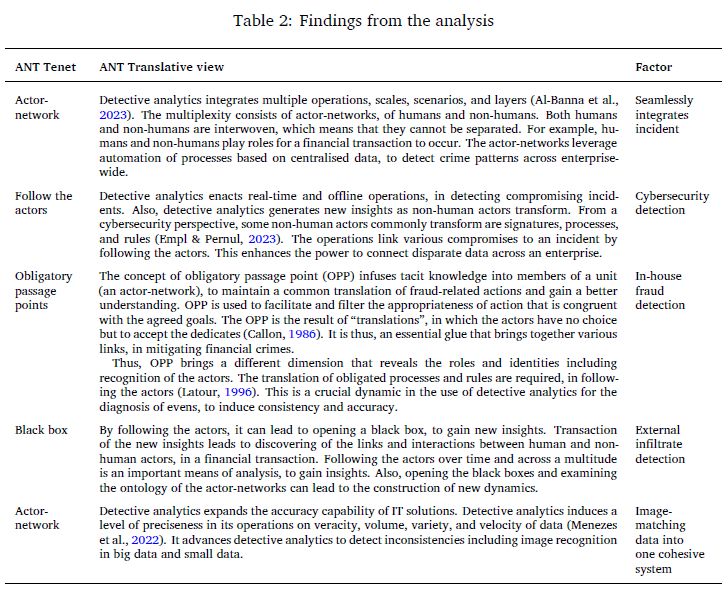 Table 2: Findings from the analysis

| ANT Tenet | ANT Translative view | Factor |
|---|---|---|
| Actor-network | Detective analytics integrates multiple operations, scales, scenarios, and layers (Al-Banna et al., 2023). The multiplexity consists of actor-networks, of humans and non-humans. Both humans and non-humans are interwoven, which means that they cannot be separated. For example, humans and non-humans play roles for a financial transaction to occur. The actor-networks leverage automation of processes based on centralised data, to detect crime patterns across enterprise-wide. | Seamlessly integrates incident |
| Follow the actors | Detective analytics enacts real-time and offline operations, in detecting compromising incidents. Also, detective analytics generates new insights as non-human actors transform. From a cybersecurity perspective, some non-human actors commonly transform are signatures, processes, and rules (Empl & Pernul, 2023). The operations link various compromises to an incident by following the actors. This enhances the power to connect disparate data across an enterprise. | Cybersecurity detection |
| Obligatory passage points | The concept of obligatory passage point (OPP) infuses tacit knowledge into members of a unit (an actor-network), to maintain a common translation of fraud-related actions and gain a better understanding. OPP is used to facilitate and filter the appropriateness of action that is congruent with the agreed goals. The OPP is the result of "translations", in which the actors have no choice but to accept the dedicates (Callon, 1986). It is thus, an essential glue that brings together various links, in mitigating financial crimes. Thus, OPP brings a different dimension that reveals the roles and identities including recognition of the actors. The translation of obligated processes and rules are required, in following the actors (Latour, 1996). This is a crucial dynamic in the use of detective analytics for the diagnosis of evens, to induce consistency and accuracy. | In-house fraud detection |
| Black box | By following the actors, it can lead to opening a black box, to gain new insights. Transaction of the new insights leads to discovering of the links and interactions between human and non-human actors, in a financial transaction. Following the actors over time and across a multitude is an important means of analysis, to gain insights. Also, opening the black boxes and examining the ontology of the actor-networks can lead to the construction of new dynamics. | External infiltrate detection |
| Actor-network | Detective analytics expands the accuracy capability of IT solutions. Detective analytics induces a level of preciseness in its operations on veracity, volume, variety, and velocity of data (Menezes et al., 2022). It advances detective analytics to detect inconsistencies including image recognition in big data and small data. | Image-matching data into one cohesive system |